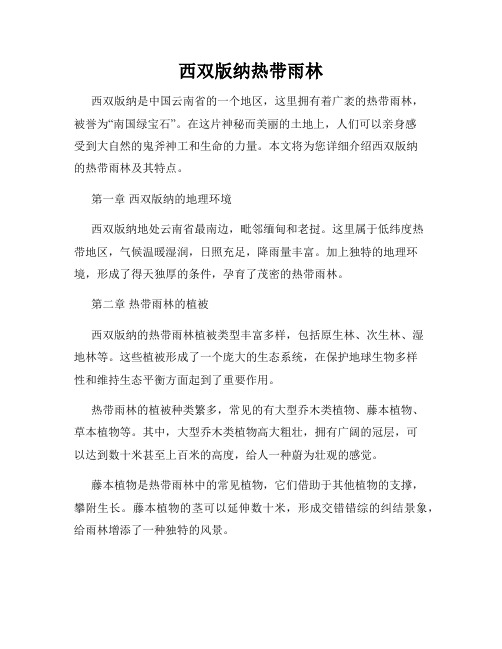 西双版纳热带雨林

西双版纳是中国云南省的一个地区，这里拥有着广袤的热带雨林，被誉为“南国绿宝石”。在这片神秘而美丽的土地上，人们可以亲身感受到大自然的鬼斧神工和生命的力量。本文将为您详细介绍西双版纳的热带雨林及其特点。

第一章 西双版纳的地理环境

西双版纳地处云南省最南边，毗邻缅甸和老挝。这里属于低纬度热带地区，气候温暖湿润，日照充足，降雨量丰富。加上独特的地理环境，形成了得天独厚的条件，孕育了茂密的热带雨林。

第二章 热带雨林的植被

西双版纳的热带雨林植被类型丰富多样，包括原生林、次生林、湿地林等。这些植被形成了一个庞大的生态系统，在保护地球生物多样性和维持生态平衡方面起到了重要作用。

热带雨林的植被种类繁多，常见的有大型乔木类植物、藤本植物、草本植物等。其中，大型乔木类植物高大粗壮，拥有广阔的冠层，可以达到数十米甚至上百米的高度，给人一种蔚为壮观的感觉。

藤本植物是热带雨林中的常见植物，它们借助于其他植物的支撑，攀附生长。藤本植物的茎可以延伸数十米，形成交错错综的纠结景象，给雨林增添了一种独特的风景。